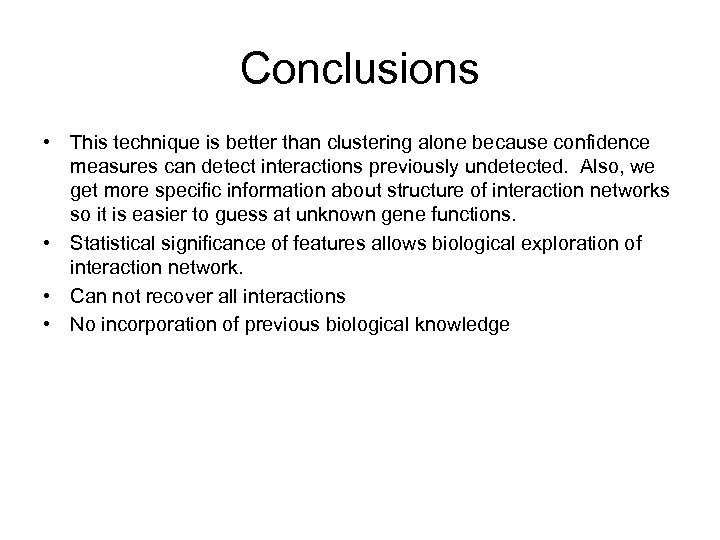 Conclusions

• This technique is better than clustering alone because confidence measures can detect interactions previously undetected. Also, we get more specific information about structure of interaction networks so it is easier to guess at unknown gene functions.
• Statistical significance of features allows biological exploration of interaction network.
• Can not recover all interactions
• No incorporation of previous biological knowledge